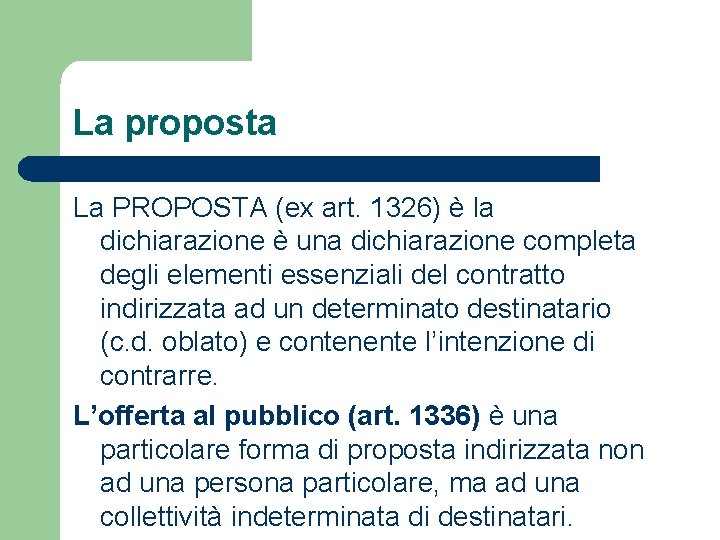 La proposta

La PROPOSTA (ex art. 1326) è la dichiarazione è una dichiarazione completa degli elementi essenziali del contratto indirizzata ad un determinato destinatario (c.d. oblato) e contenente l'intenzione di contrarre.

L'offerta al pubblico (art. 1336) è una particolare forma di proposta indirizzata non ad una persona particolare, ma ad una collettività indeterminata di destinatari.